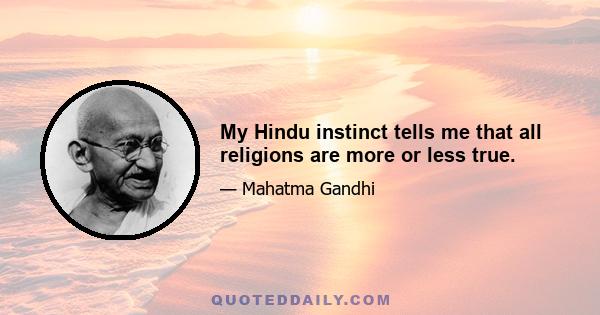 My Hindu instinct tells me that all religions are more or less true.

— Mahatma Gandhi

QUOTEDDAILY.COM